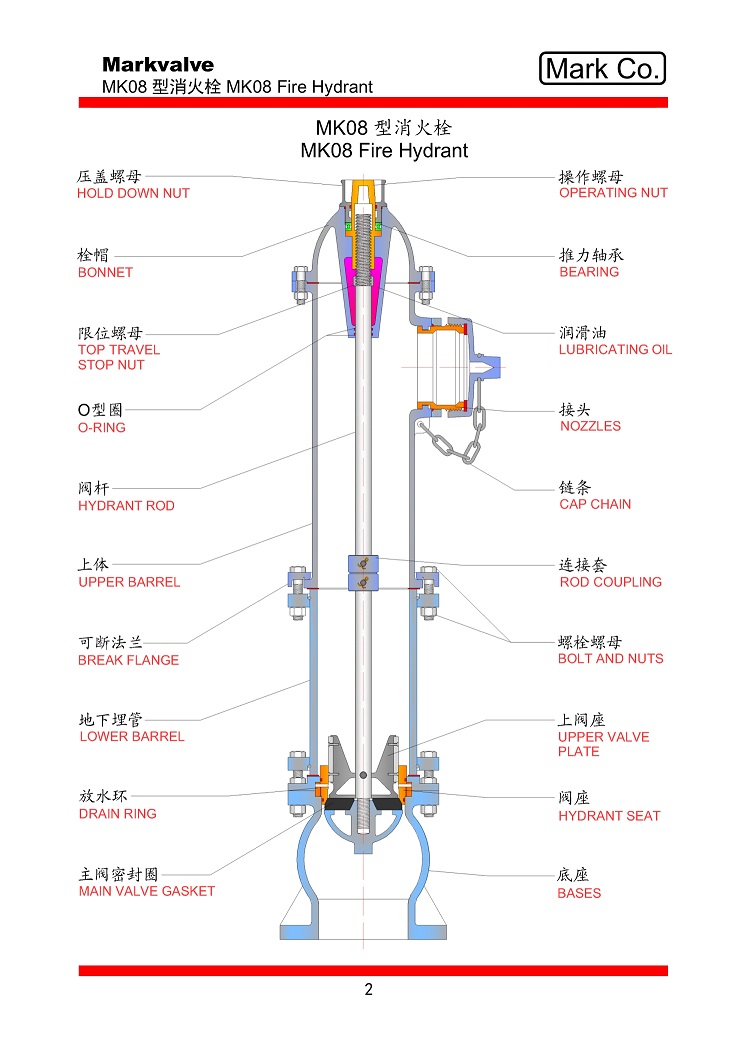 Markvalve
MK08 型消火栓 MK08 Fire Hydrant

Mark Co.

MK08 型消火栓
MK08 Fire Hydrant

压盖螺母
HOLD DOWN NUT

栓帽
BONNET

限位螺母
TOP TRAVEL STOP NUT

O型圈
O-RING

阀杆
HYDRANT ROD

上体
UPPER BARREL

可断法兰
BREAK FLANGE

地下埋管
LOWER BARREL

放水环
DRAIN RING

主阀密封圈
MAIN VALVE GASKET

操作螺母
OPERATING NUT

推力轴承
BEARING

润滑油
LUBRICATING OIL

接头
NOZZLES

链条
CAP CHAIN

连接套
ROD COUPLING

螺栓螺母
BOLT AND NUTS

上阀座
UPPER VALVE PLATE

阀座
HYDRANT SEAT

底座
BASES

2